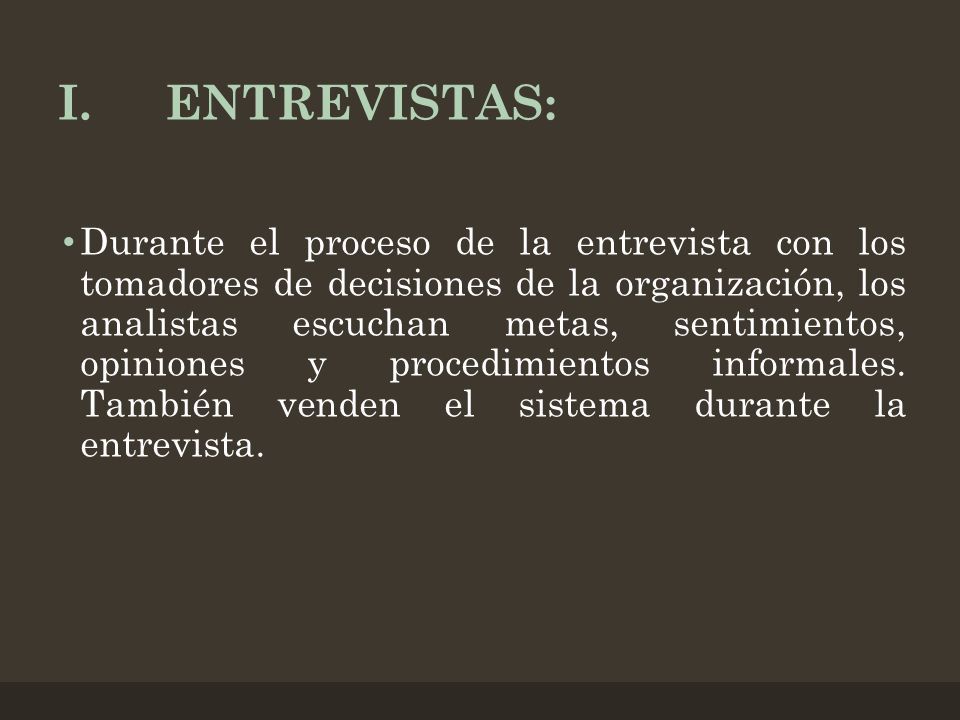 I. ENTREVISTAS:

• Durante el proceso de la entrevista con los tomadores de decisiones de la organización, los analistas escuchan metas, sentimientos, opiniones y procedimientos informales. También venden el sistema durante la entrevista.